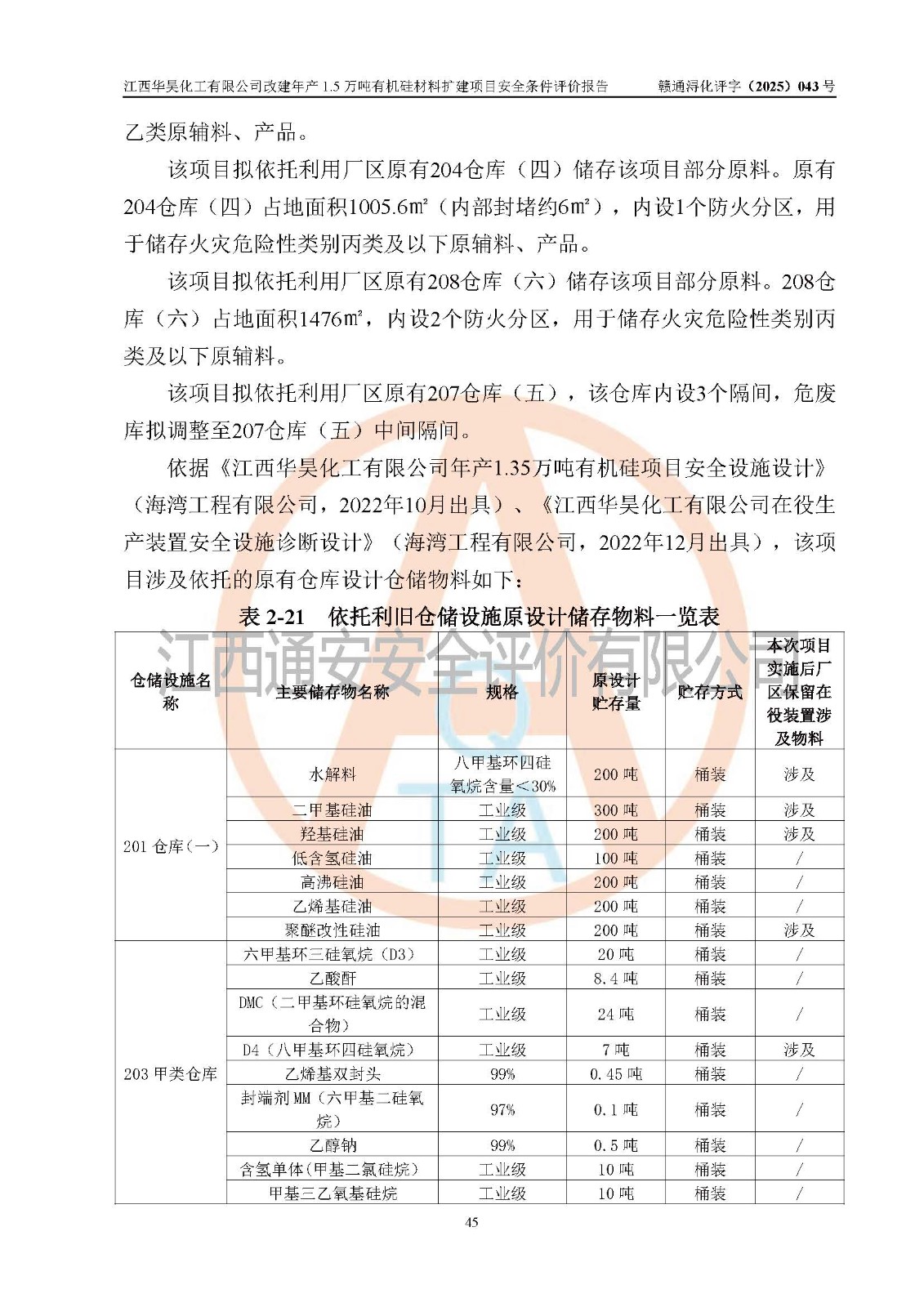 江西华昊化工有限公司改建年产 1.5 万吨有机硅材料扩建项目安全条件评价报告　　赣通浔化评字（2025）043 号

乙类原辅料、产品。

该项目拟依托利用厂区原有204仓库（四）储存该项目部分原料。原有204仓库（四）占地面积1005.6㎡（内部封堵约6㎡），内设1个防火分区，用于储存火灾危险性类别丙类及以下原辅料、产品。

该项目拟依托利用厂区原有208仓库（六）储存该项目部分原料。208仓库（六）占地面积1476㎡，内设2个防火分区，用于储存火灾危险性类别丙类及以下原辅料。

该项目拟依托利用厂区原有207仓库（五），该仓库内设3个隔间，危废库拟调整至207仓库（五）中间隔间。

依据《江西华昊化工有限公司年产1.35万吨有机硅项目安全设施设计》（海湾工程有限公司，2022年10月出具）、《江西华昊化工有限公司在役生产装置安全设施诊断设计》（海湾工程有限公司，2022年12月出具），该项目涉及依托的原有仓库设计仓储物料如下：

表 2-21　依托利旧仓储设施原设计储存物料一览表

江西通安安全评价有限公司

| 仓储设施名称 | 主要储存物名称 | 规格 | 原设计贮存量 | 贮存方式 | 本次项目实施后厂区保留在役装置涉及物料 |
|---|---|---|---|---|---|
| 201 仓库（一） | 水解料 | 八甲基环四硅氧烷含量＜30% | 200 吨 | 桶装 | 涉及 |
| | 二甲基硅油 | 工业级 | 300 吨 | 桶装 | 涉及 |
| | 羟基硅油 | 工业级 | 200 吨 | 桶装 | 涉及 |
| | 低含氢硅油 | 工业级 | 100 吨 | 桶装 | / |
| | 高沸硅油 | 工业级 | 200 吨 | 桶装 | / |
| | 乙烯基硅油 | 工业级 | 200 吨 | 桶装 | / |
| | 聚醚改性硅油 | 工业级 | 200 吨 | 桶装 | 涉及 |
| 203 甲类仓库 | 六甲基环三硅氧烷（D3） | 工业级 | 20 吨 | 桶装 | / |
| | 乙酸酐 | 工业级 | 8.4 吨 | 桶装 | / |
| | DMC（二甲基环硅氧烷的混合物） | 工业级 | 24 吨 | 桶装 | / |
| | D4（八甲基环四硅氧烷） | 工业级 | 7 吨 | 桶装 | 涉及 |
| | 乙烯基双封头 | 99% | 0.45 吨 | 桶装 | / |
| | 封端剂 MM（六甲基二硅氧烷） | 97% | 0.1 吨 | 桶装 | / |
| | 乙醇钠 | 99% | 0.5 吨 | 桶装 | / |
| | 含氢单体（甲基二氯硅烷） | 工业级 | 10 吨 | 桶装 | / |
| | 甲基三乙氧基硅烷 | 工业级 | 10 吨 | 桶装 | / |

45